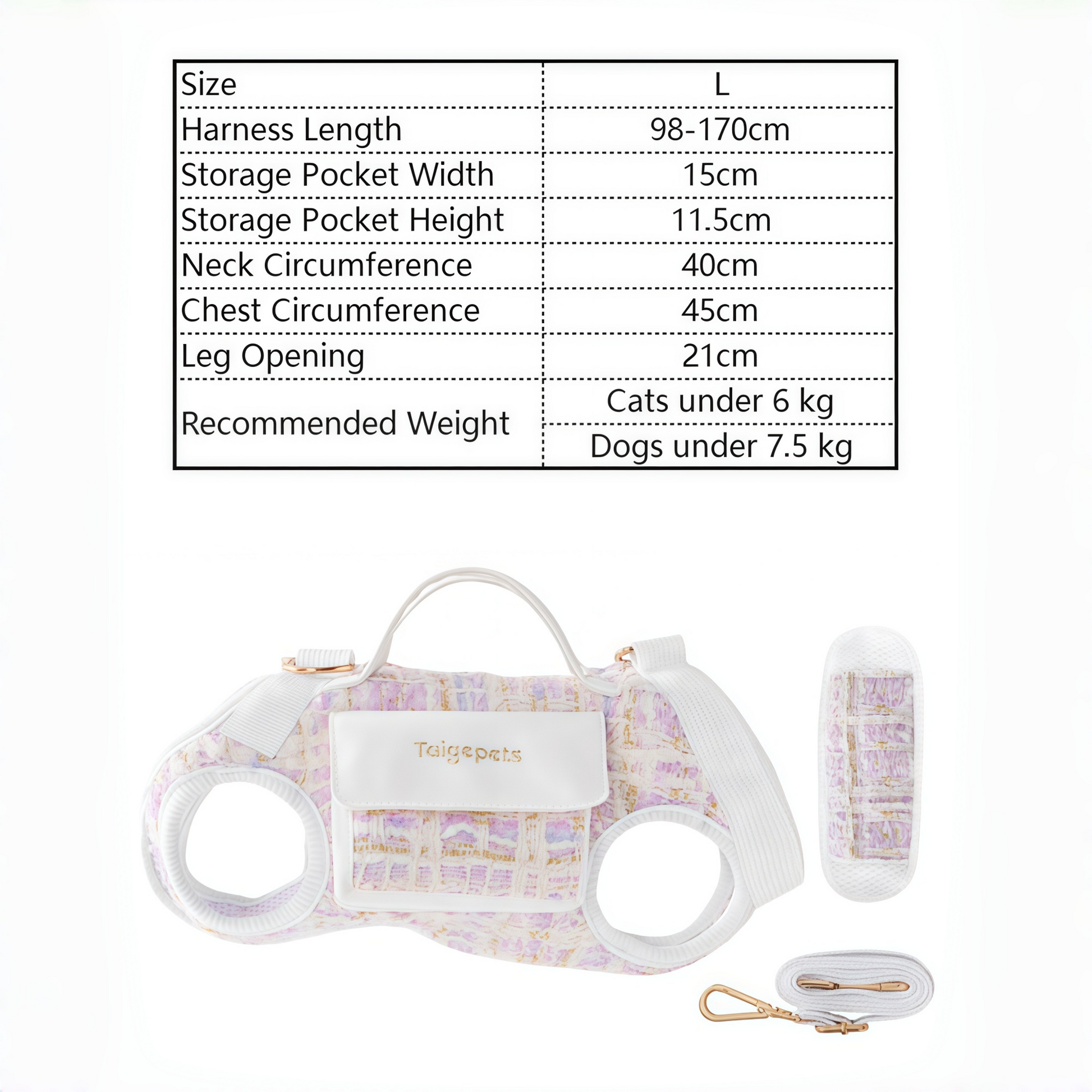 | Size | L |
|---|---|
| Harness Length | 98-170cm |
| Storage Pocket Width | 15cm |
| Storage Pocket Height | 11.5cm |
| Neck Circumference | 40cm |
| Chest Circumference | 45cm |
| Leg Opening | 21cm |
| Recommended Weight | Cats under 6 kg |
|  | Dogs under 7.5 kg |

Taigepets